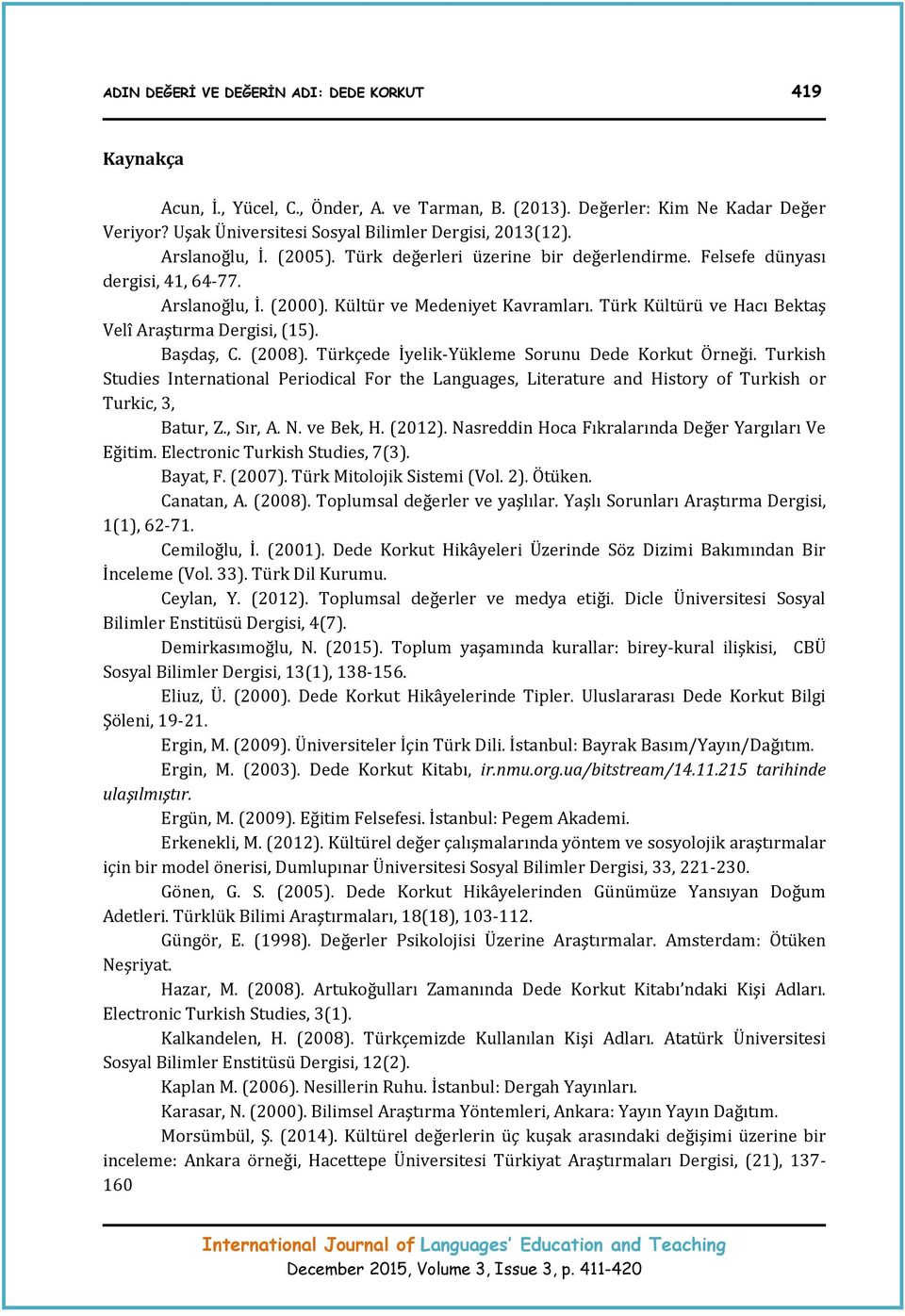 ADIN DEĞERİ VE DEĞERİN ADI: DEDE KORKUT 419

Kaynakça

Acun, İ., Yücel, C., Önder, A. ve Tarman, B. (2013). Değerler: Kim Ne Kadar Değer Veriyor? Uşak Üniversitesi Sosyal Bilimler Dergisi, 2013(12).

Arslanoğlu, İ. (2005). Türk değerleri üzerine bir değerlendirme. Felsefe dünyası dergisi, 41, 64-77.

Arslanoğlu, İ. (2000). Kültür ve Medeniyet Kavramları. Türk Kültürü ve Hacı Bektaş Velî Araştırma Dergisi, (15).

Başdaş, C. (2008). Türkçede İyelik-Yükleme Sorunu Dede Korkut Örneği. Turkish Studies International Periodical For the Languages, Literature and History of Turkish or Turkic, 3,

Batur, Z., Sır, A. N. ve Bek, H. (2012). Nasreddin Hoca Fıkralarında Değer Yargıları Ve Eğitim. Electronic Turkish Studies, 7(3).

Bayat, F. (2007). Türk Mitolojik Sistemi (Vol. 2). Ötüken.

Canatan, A. (2008). Toplumsal değerler ve yaşlılar. Yaşlı Sorunları Araştırma Dergisi, 1(1), 62-71.

Cemiloğlu, İ. (2001). Dede Korkut Hikâyeleri Üzerinde Söz Dizimi Bakımından Bir İnceleme (Vol. 33). Türk Dil Kurumu.

Ceylan, Y. (2012). Toplumsal değerler ve medya etiği. Dicle Üniversitesi Sosyal Bilimler Enstitüsü Dergisi, 4(7).

Demirkasımoğlu, N. (2015). Toplum yaşamında kurallar: birey-kural ilişkisi, CBÜ Sosyal Bilimler Dergisi, 13(1), 138-156.

Eliuz, Ü. (2000). Dede Korkut Hikâyelerinde Tipler. Uluslararası Dede Korkut Bilgi Şöleni, 19-21.

Ergin, M. (2009). Üniversiteler İçin Türk Dili. İstanbul: Bayrak Basım/Yayın/Dağıtım.

Ergin, M. (2003). Dede Korkut Kitabı, ir.nmu.org.ua/bitstream/14.11.215 tarihinde ulaşılmıştır.

Ergün, M. (2009). Eğitim Felsefesi. İstanbul: Pegem Akademi.

Erkenekli, M. (2012). Kültürel değer çalışmalarında yöntem ve sosyolojik araştırmalar için bir model önerisi, Dumlupınar Üniversitesi Sosyal Bilimler Dergisi, 33, 221-230.

Gönen, G. S. (2005). Dede Korkut Hikâyelerinden Günümüze Yansıyan Doğum Adetleri. Türklük Bilimi Araştırmaları, 18(18), 103-112.

Güngör, E. (1998). Değerler Psikolojisi Üzerine Araştırmalar. Amsterdam: Ötüken Neşriyat.

Hazar, M. (2008). Artukoğulları Zamanında Dede Korkut Kitabı'ndaki Kişi Adları. Electronic Turkish Studies, 3(1).

Kalkandelen, H. (2008). Türkçemizde Kullanılan Kişi Adları. Atatürk Üniversitesi Sosyal Bilimler Enstitüsü Dergisi, 12(2).

Kaplan M. (2006). Nesillerin Ruhu. İstanbul: Dergah Yayınları.

Karasar, N. (2000). Bilimsel Araştırma Yöntemleri, Ankara: Yayın Yayın Dağıtım.

Morsümbül, Ş. (2014). Kültürel değerlerin üç kuşak arasındaki değişimi üzerine bir inceleme: Ankara örneği, Hacettepe Üniversitesi Türkiyat Araştırmaları Dergisi, (21), 137-160

International Journal of Languages' Education and Teaching
December 2015, Volume 3, Issue 3, p. 411-420